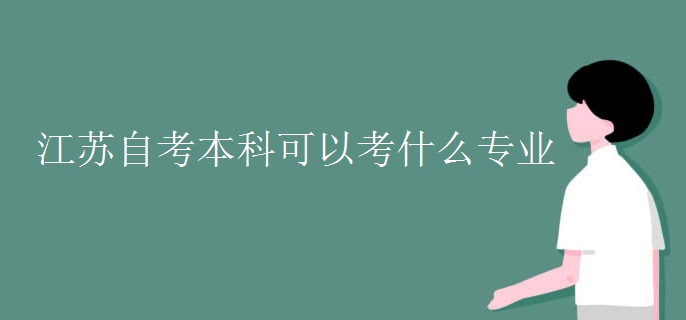 江苏自考本科可以考什么专业